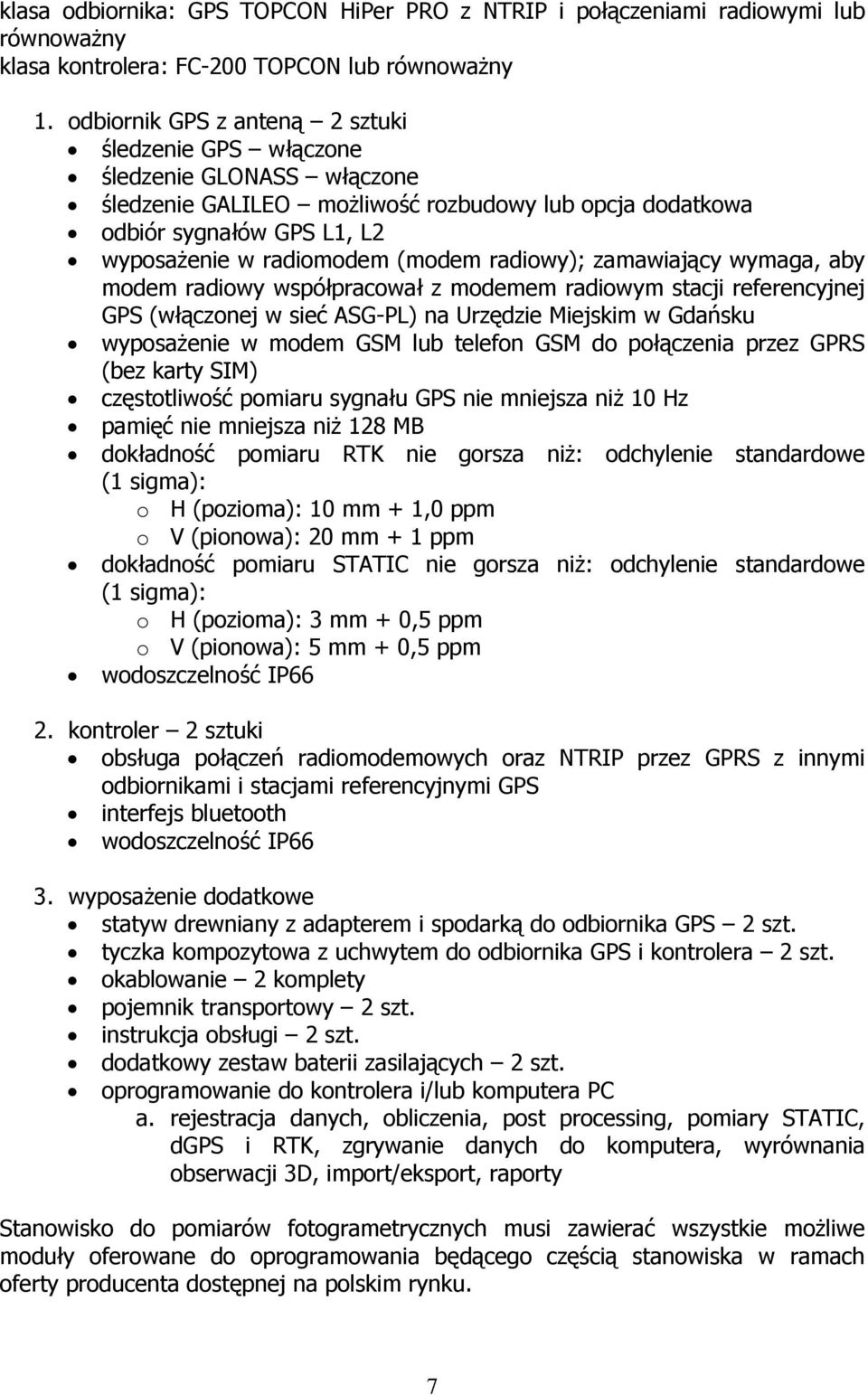 klasa odbiornika: GPS TOPCON HiPer PRO z NTRIP i połączeniami radiowymi lub równoważny
klasa kontrolera: FC-200 TOPCON lub równoważny

1. odbiornik GPS z anteną – 2 sztuki
• śledzenie GPS – włączone
• śledzenie GLONASS – włączone
• śledzenie GALILEO – możliwość rozbudowy lub opcja dodatkowa
• odbiór sygnałów GPS L1, L2
• wyposażenie w radiomodem (modem radiowy); zamawiający wymaga, aby modem radiowy współpracował z modemem radiowym stacji referencyjnej GPS (włączonej w sieć ASG-PL) na Urzędzie Miejskim w Gdańsku
• wyposażenie w modem GSM lub telefon GSM do połączenia przez GPRS (bez karty SIM)
• częstotliwość pomiaru sygnału GPS nie mniejsza niż 10 Hz
• pamięć nie mniejsza niż 128 MB
• dokładność pomiaru RTK nie gorsza niż: odchylenie standardowe (1 sigma):
o H (pozioma): 10 mm + 1,0 ppm
o V (pionowa): 20 mm + 1 ppm
• dokładność pomiaru STATIC nie gorsza niż: odchylenie standardowe (1 sigma):
o H (pozioma): 3 mm + 0,5 ppm
o V (pionowa): 5 mm + 0,5 ppm
• wodoszczelność IP66

2. kontroler – 2 sztuki
• obsługa połączeń radiomodemowych oraz NTRIP przez GPRS z innymi odbiornikami i stacjami referencyjnymi GPS
• interfejs bluetooth
• wodoszczelność IP66

3. wyposażenie dodatkowe
• statyw drewniany z adapterem i spodarką do odbiornika GPS – 2 szt.
• tyczka kompozytowa z uchwytem do odbiornika GPS i kontrolera – 2 szt.
• okablowanie – 2 komplety
• pojemnik transportowy – 2 szt.
• instrukcja obsługi – 2 szt.
• dodatkowy zestaw baterii zasilających – 2 szt.
• oprogramowanie do kontrolera i/lub komputera PC
a. rejestracja danych, obliczenia, post processing, pomiary STATIC, dGPS i RTK, zgrywanie danych do komputera, wyrównania obserwacji 3D, import/eksport, raporty

Stanowisko do pomiarów fotogrametrycznych musi zawierać wszystkie możliwe moduły oferowane do oprogramowania będącego częścią stanowiska w ramach oferty producenta dostępnej na polskim rynku.

7